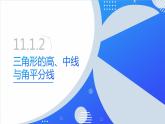 11.1.2

三角形的高、中线与角平分线